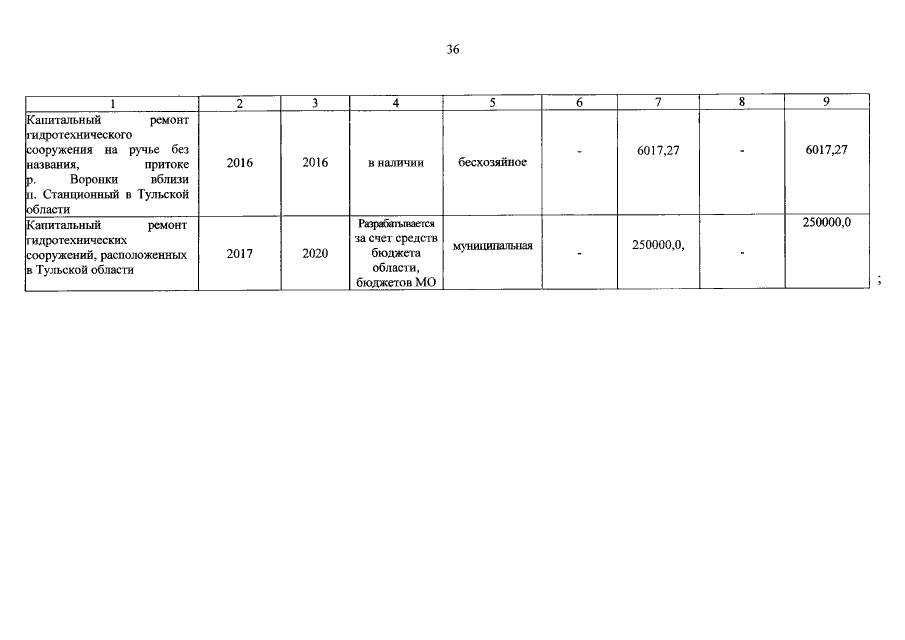 36

| 1 | 2 | 3 | 4 | 5 | 6 | 7 | 8 | 9 |
|---|---|---|---|---|---|---|---|---|
| Капитальный ремонт гидротехнического сооружения на ручье без названия, притоке р. Воронки вблизи п. Станционный в Тульской области | 2016 | 2016 | в наличии | бесхозяйное | - | 6017,27 | - | 6017,27 |
| Капитальный ремонт гидротехнических сооружений, расположенных в Тульской области | 2017 | 2020 | Разрабатывается за счет средств бюджета области, бюджетов МО | муниципальная | - | 250000,0, | - | 250000,0 |

;